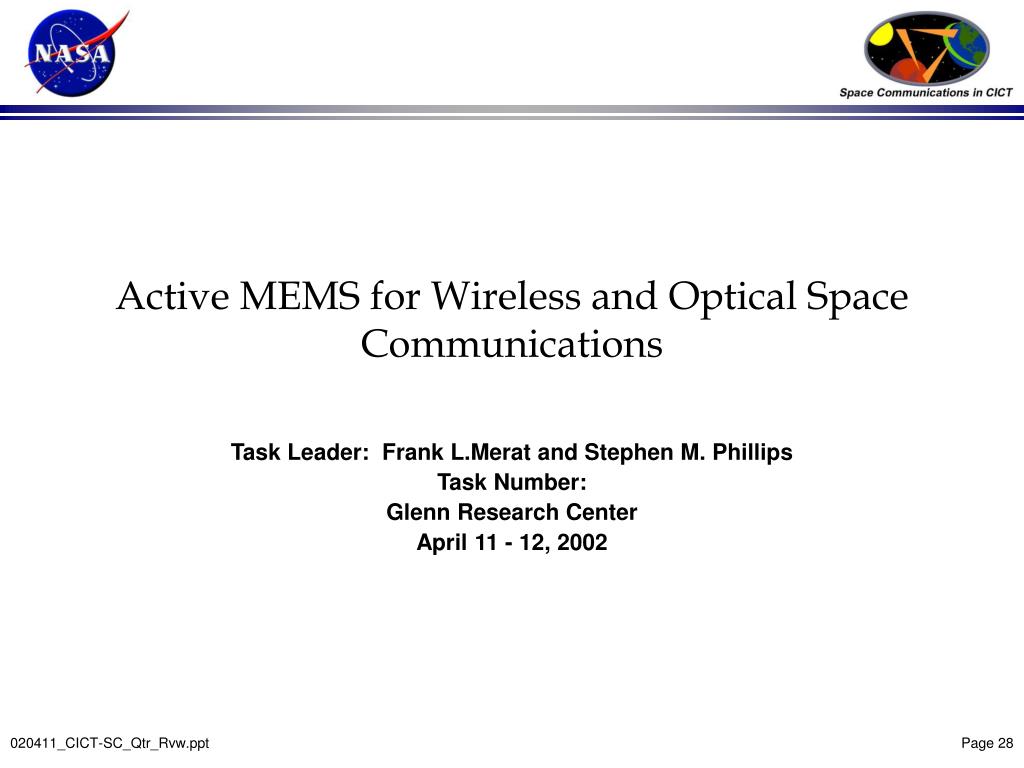 NASA

Space Communications in CICT

Active MEMS for Wireless and Optical Space Communications

Task Leader: Frank L.Merat and Stephen M. Phillips
Task Number:
Glenn Research Center
April 11 - 12, 2002

020411_CICT-SC_Qtr_Rvw.ppt

Page 28